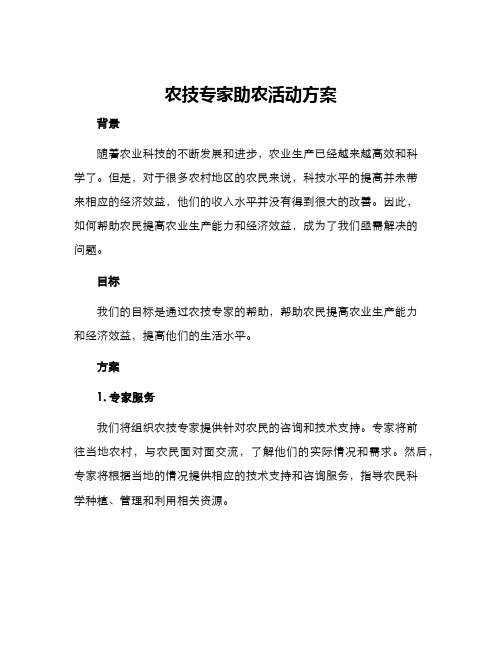 农技专家助农活动方案

背景

随着农业科技的不断发展和进步，农业生产已经越来越高效和科学了。但是，对于很多农村地区的农民来说，科技水平的提高并未带来相应的经济效益，他们的收入水平并没有得到很大的改善。因此，如何帮助农民提高农业生产能力和经济效益，成为了我们亟需解决的问题。

目标

我们的目标是通过农技专家的帮助，帮助农民提高农业生产能力和经济效益，提高他们的生活水平。

方案

1. 专家服务

我们将组织农技专家提供针对农民的咨询和技术支持。专家将前往当地农村，与农民面对面交流，了解他们的实际情况和需求。然后，专家将根据当地的情况提供相应的技术支持和咨询服务，指导农民科学种植、管理和利用相关资源。